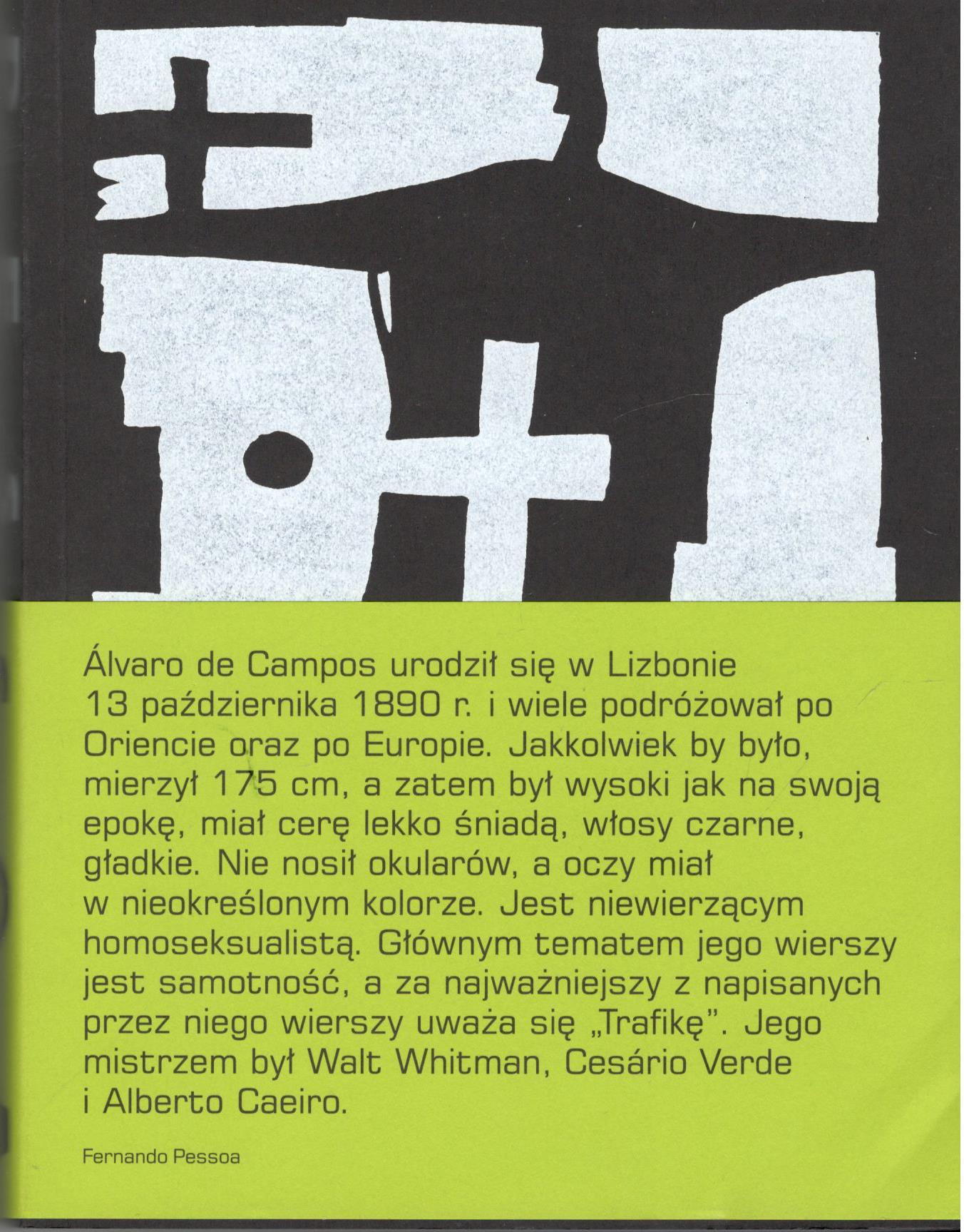 Álvaro de Campos urodził się w Lizbonie 13 października 1890 r. i wiele podróżował po Oriencie oraz po Europie. Jakkolwiek by było, mierzył 175 cm, a zatem był wysoki jak na swoją epokę, miał cerę lekko śniadą, włosy czarne, gładkie. Nie nosił okularów, a oczy miał w nieokreślonym kolorze. Jest niewierzącym homoseksualistą. Głównym tematem jego wierszy jest samotność, a za najważniejszy z napisanych przez niego wierszy uważa się „Trafikę". Jego mistrzem był Walt Whitman, Cesário Verde i Alberto Caeiro.

Fernando Pessoa